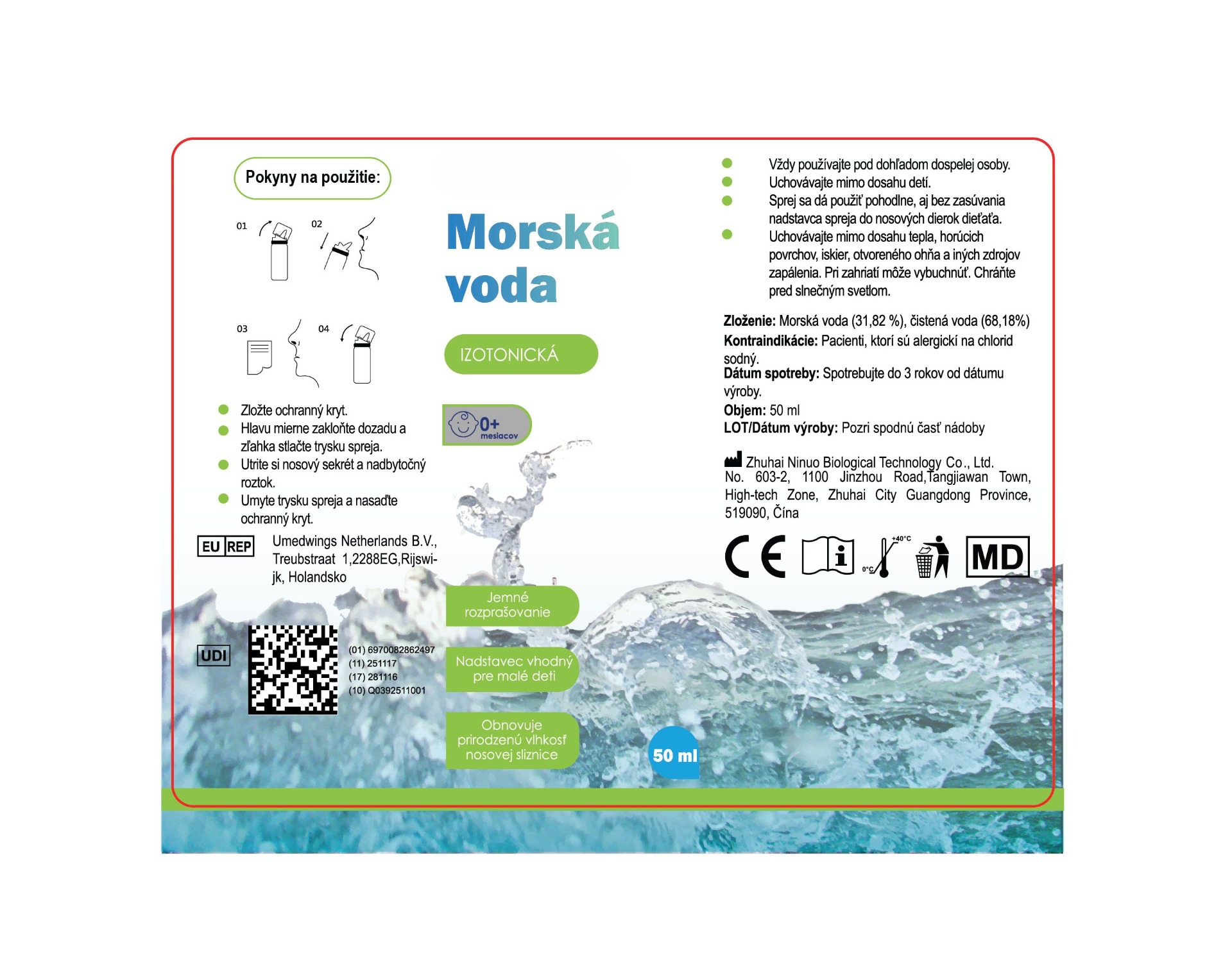 Pokyny na použitie:

01

02

03

04

• Zložte ochranný kryt.
• Hlavu mierne zakloňte dozadu a zľahka stlačte trysku spreja.
• Utrite si nosový sekrét a nadbytočný roztok.
• Umyte trysku spreja a nasaďte ochranný kryt.

EU REP

Umedwings Netherlands B.V., Treubstraat 1,2288EG,Rijswijk, Holandsko

UDI

(01) 6970082862497
(11) 251117
(17) 281116
(10) Q0392511001

Morská voda

IZOTONICKÁ

0+ mesiacov

Jemné rozprašovanie

Nadstavec vhodný pre malé deti

Obnovuje prirodzenú vlhkosť nosovej sliznice

50 ml

• Vždy používajte pod dohľadom dospelej osoby.
• Uchovávajte mimo dosahu detí.
• Sprej sa dá použiť pohodlne, aj bez zasúvania nadstavca spreja do nosových dierok dieťaťa.
• Uchovávajte mimo dosahu tepla, horúcich povrchov, iskier, otvoreného ohňa a iných zdrojov zapálenia. Pri zahriatí môže vybuchnúť. Chráňte pred slnečným svetlom.

Zloženie: Morská voda (31,82 %), čistená voda (68,18%)
Kontraindikácie: Pacienti, ktorí sú alergickí na chlorid sodný.
Dátum spotreby: Spotrebujte do 3 rokov od dátumu výroby.
Objem: 50 ml
LOT/Dátum výroby: Pozri spodnú časť nádoby

Zhuhai Ninuo Biological Technology Co., Ltd. No. 603-2, 1100 Jinzhou Road,Tangjiawan Town, High-tech Zone, Zhuhai City Guangdong Province, 519090, Čína

CE
+40°C
0°C
MD